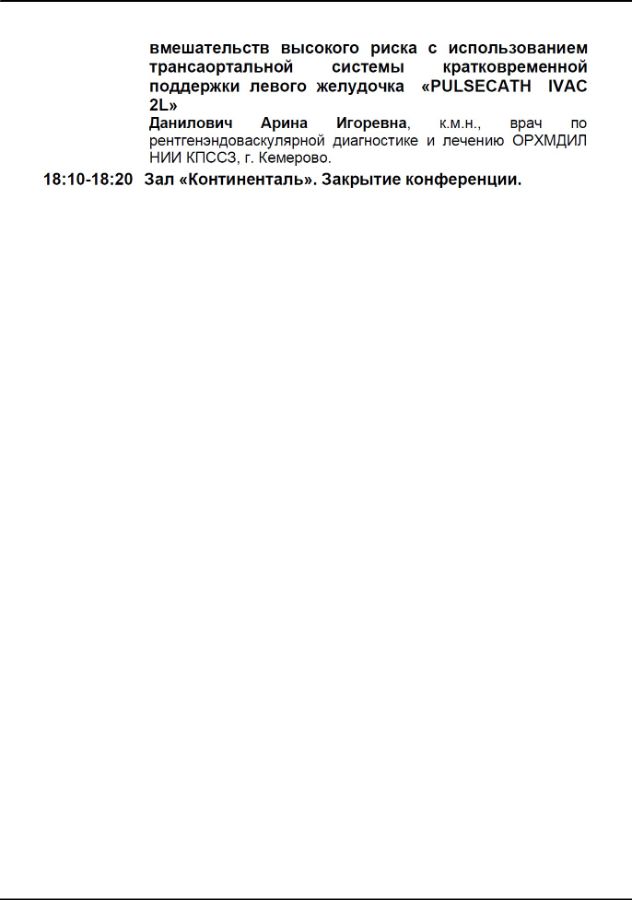 вмешательств высокого риска с использованием трансаортальной системы кратковременной поддержки левого желудочка «PULSECATH IVAC 2L»
Данилович Арина Игоревна, к.м.н., врач по рентгенэндоваскулярной диагностике и лечению ОРХМДИЛ НИИ КПССЗ, г. Кемерово.

18:10-18:20 Зал «Континенталь». Закрытие конференции.